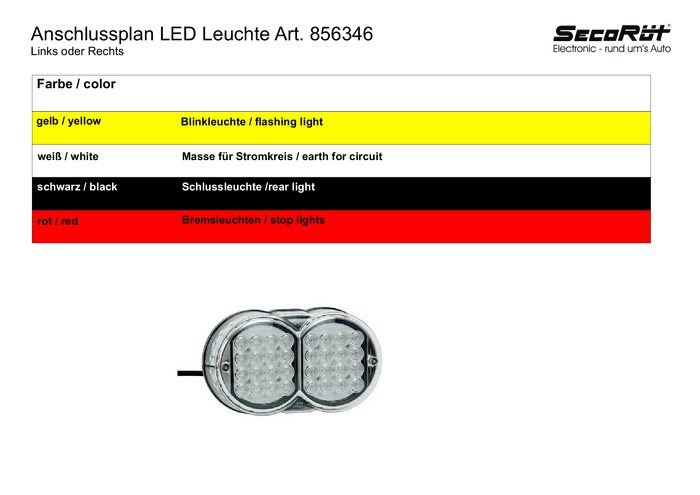 Anschlussplan LED Leuchte Art. 856346
Links oder Rechts

SecoRüt®
Electronic - rund um's Auto

| Farbe / color | |
|---|---|
| gelb / yellow | Blinkleuchte / flashing light |
| weiß / white | Masse für Stromkreis / earth for circuit |
| schwarz / black | Schlussleuchte /rear light |
| rot / red | Bremsleuchten / stop lights |